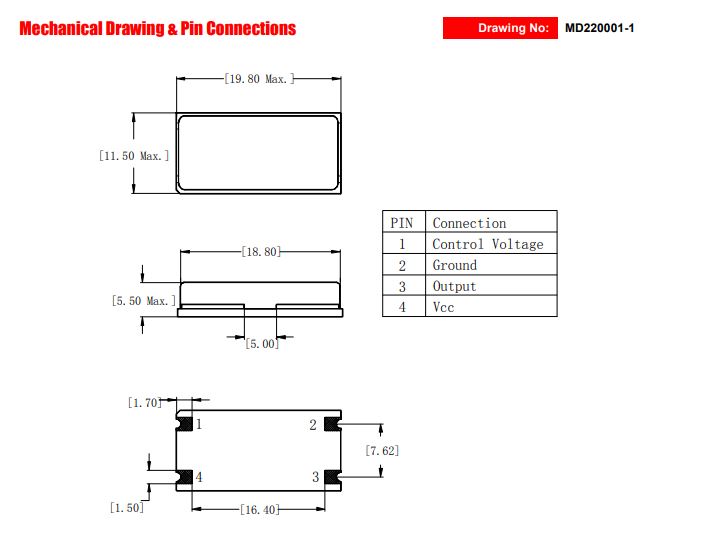 Mechanical Drawing & Pin Connections

Drawing No: MD220001-1

[19.80 Max.]

[11.50 Max.]

[18.80]

[5.50 Max.]

[5.00]

| PIN | Connection |
|---|---|
| 1 | Control Voltage |
| 2 | Ground |
| 3 | Output |
| 4 | Vcc |

[1.70]

1

2

[7.62]

4

3

[1.50]

[16.40]